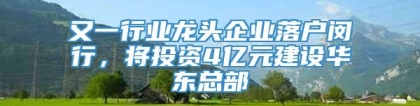 又一行业龙头企业落户闵行，将投资4亿元建设华东总部